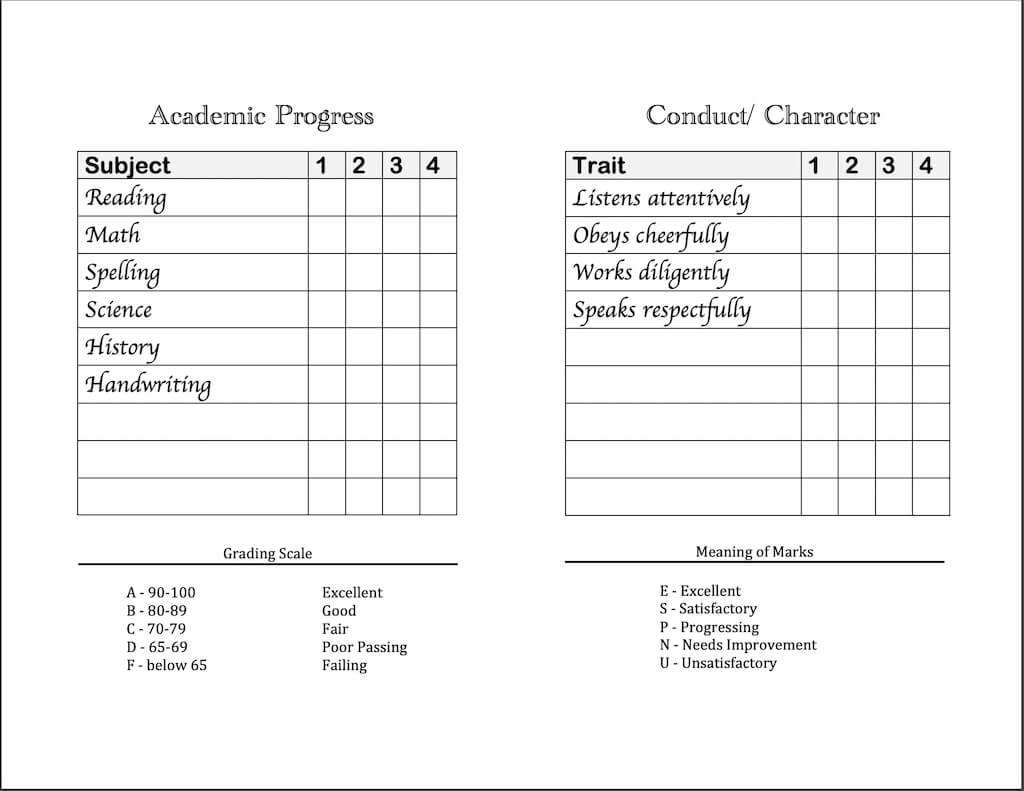 Academic Progress

| Subject | 1 | 2 | 3 | 4 |
|---|---|---|---|---|
| Reading | | | | |
| Math | | | | |
| Spelling | | | | |
| Science | | | | |
| History | | | | |
| Handwriting | | | | |
| | | | | |
| | | | | |
| | | | | |

Grading Scale

A - 90-100 Excellent
B - 80-89 Good
C - 70-79 Fair
D - 65-69 Poor Passing
F - below 65 Failing

Conduct/ Character

| Trait | 1 | 2 | 3 | 4 |
|---|---|---|---|---|
| Listens attentively | | | | |
| Obeys cheerfully | | | | |
| Works diligently | | | | |
| Speaks respectfully | | | | |
| | | | | |
| | | | | |
| | | | | |
| | | | | |
| | | | | |

Meaning of Marks

E - Excellent
S - Satisfactory
P - Progressing
N - Needs Improvement
U - Unsatisfactory